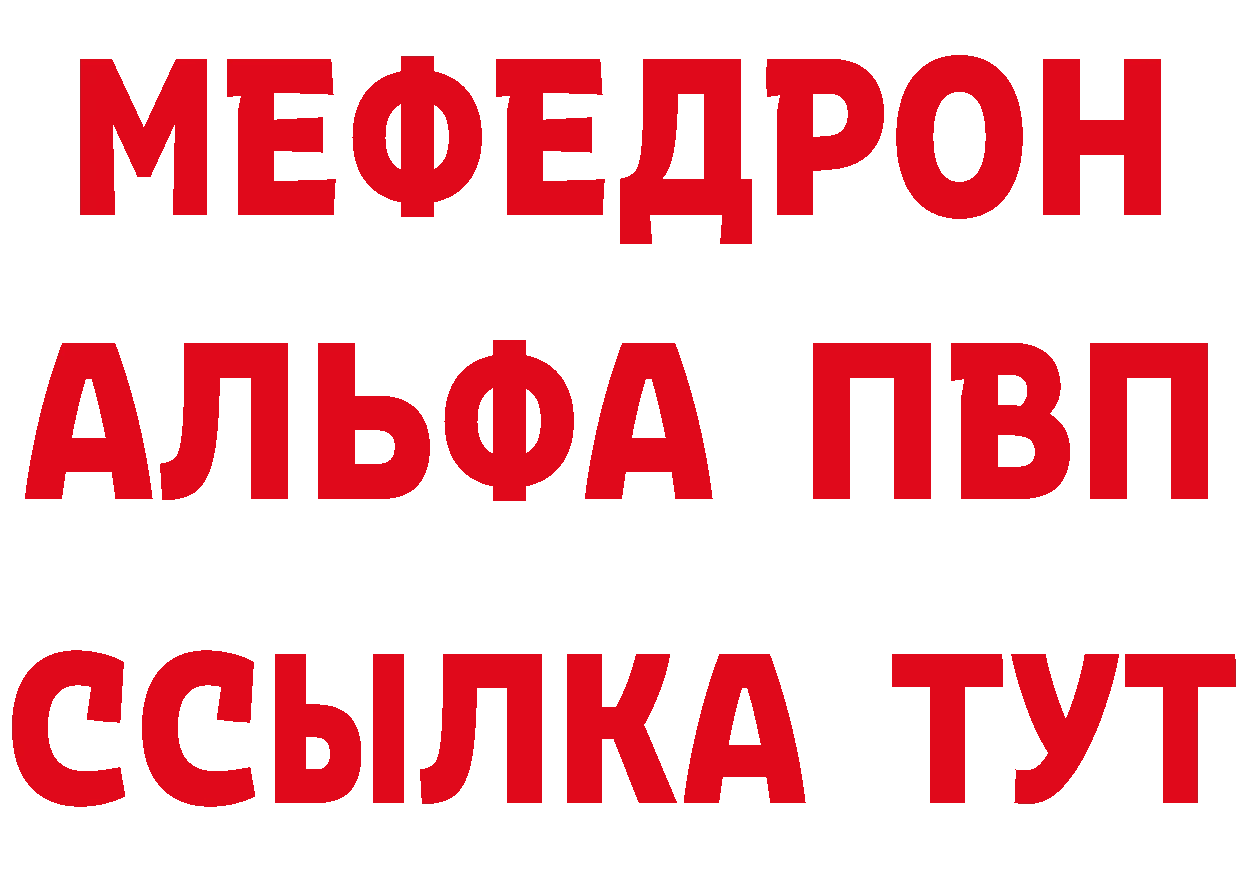 МЕФЕДРОН
АЛЬФА ПВП
ССЫЛКА ТУТ